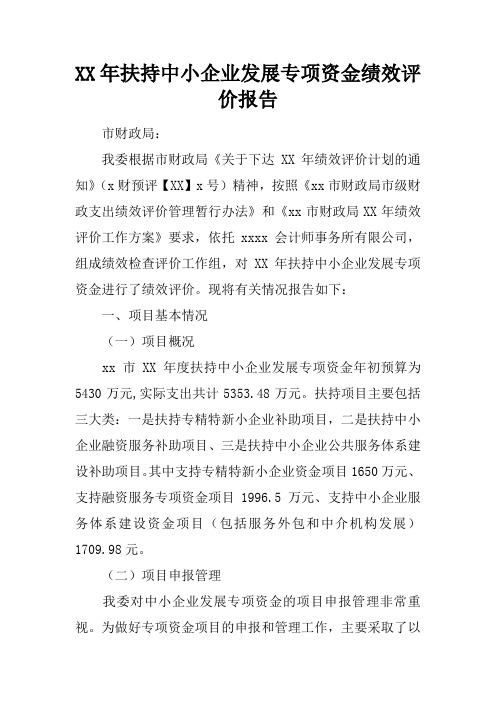 XX 年扶持中小企业发展专项资金绩效评价报告

市财政局：

我委根据市财政局《关于下达 XX 年绩效评价计划的通知》（x 财预评【XX】x 号）精神，按照《xx 市财政局市级财政支出绩效评价管理暂行办法》和《xx 市财政局 XX 年绩效评价工作方案》要求，依托 xxxx 会计师事务所有限公司，组成绩效检查评价工作组，对 XX 年扶持中小企业发展专项资金进行了绩效评价。现将有关情况报告如下：

一、项目基本情况

（一）项目概况

xx 市 XX 年度扶持中小企业发展专项资金年初预算为 5430 万元，实际支出共计 5353.48 万元。扶持项目主要包括三大类：一是扶持专精特新小企业补助项目，二是扶持中小企业融资服务补助项目、三是扶持中小企业公共服务体系建设补助项目。其中支持专精特新小企业资金项目 1650 万元、支持融资服务专项资金项目 1996.5 万元、支持中小企业服务体系建设资金项目（包括服务外包和中介机构发展）1709.98 元。

（二）项目申报管理

我委对中小企业发展专项资金的项目申报管理非常重视。为做好专项资金项目的申报和管理工作，主要采取了以